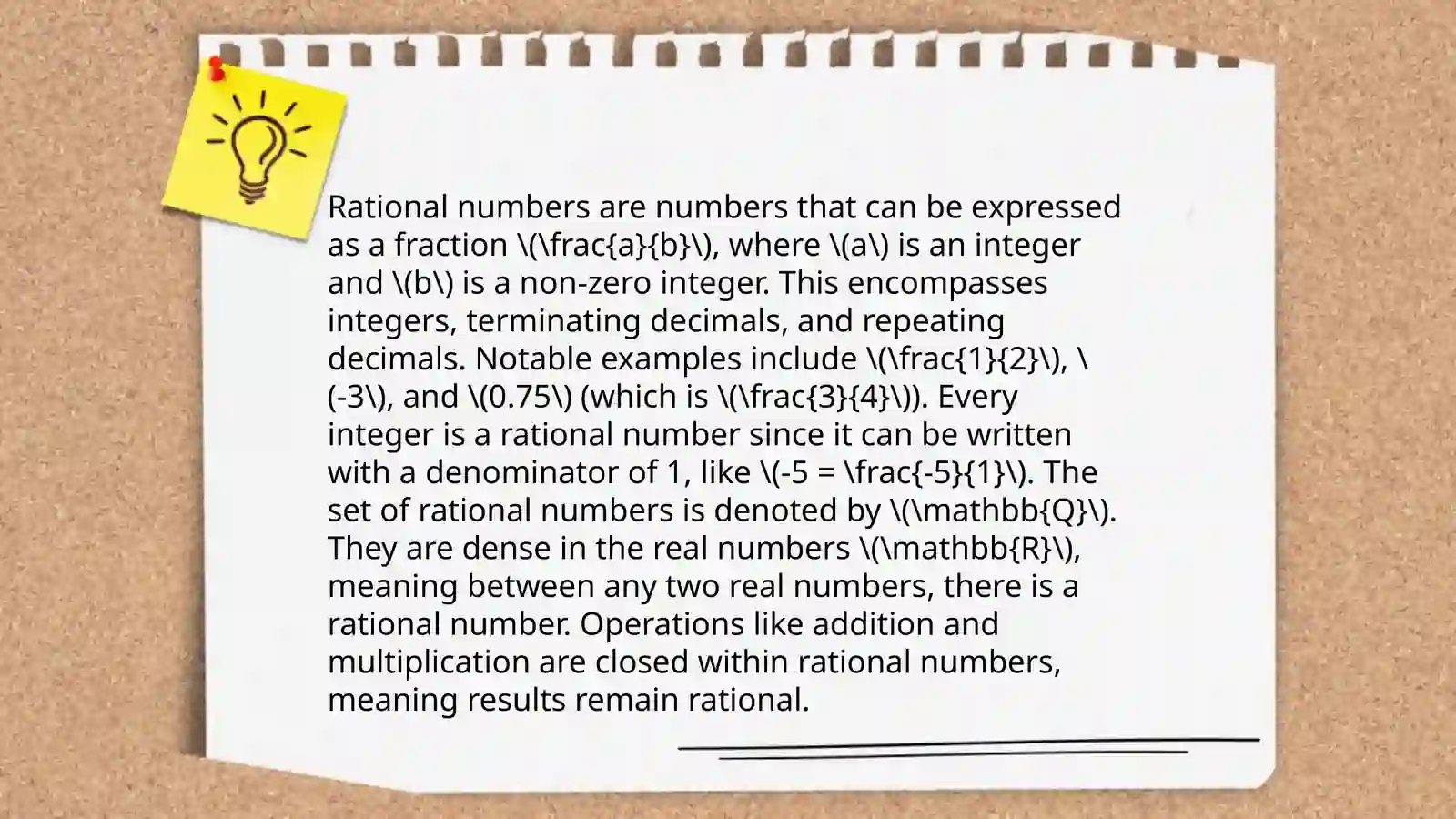 Rational numbers are numbers that can be expressed as a fraction \(\frac{a}{b}\), where \(a\) is an integer and \(b\) is a non-zero integer. This encompasses integers, terminating decimals, and repeating decimals. Notable examples include \(\frac{1}{2}\), \(-3\), and \(0.75\) (which is \(\frac{3}{4}\)). Every integer is a rational number since it can be written with a denominator of 1, like \(-5 = \frac{-5}{1}\). The set of rational numbers is denoted by \(\mathbb{Q}\). They are dense in the real numbers \(\mathbb{R}\), meaning between any two real numbers, there is a rational number. Operations like addition and multiplication are closed within rational numbers, meaning results remain rational.